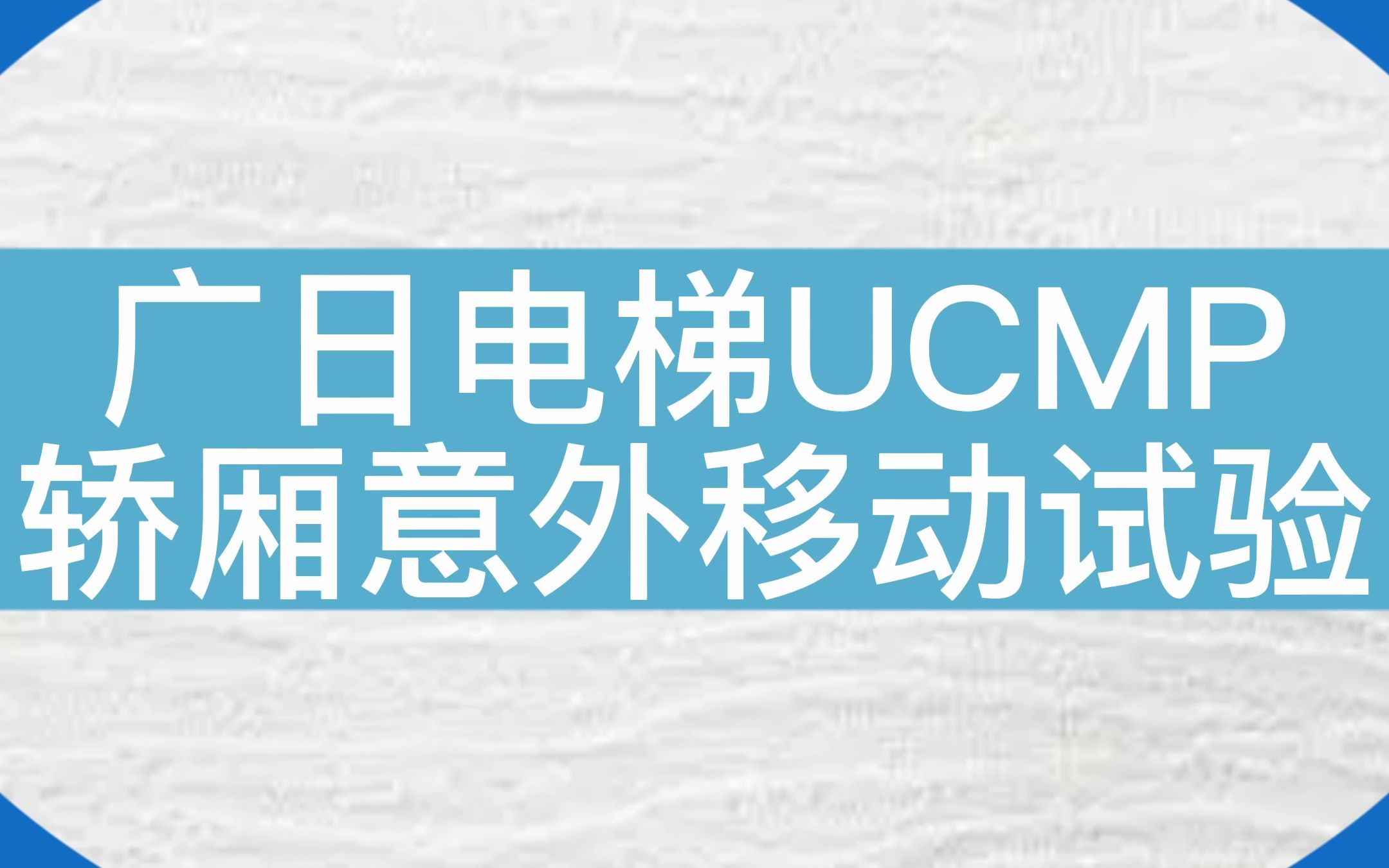 广日电梯UCMP
轿厢意外移动试验